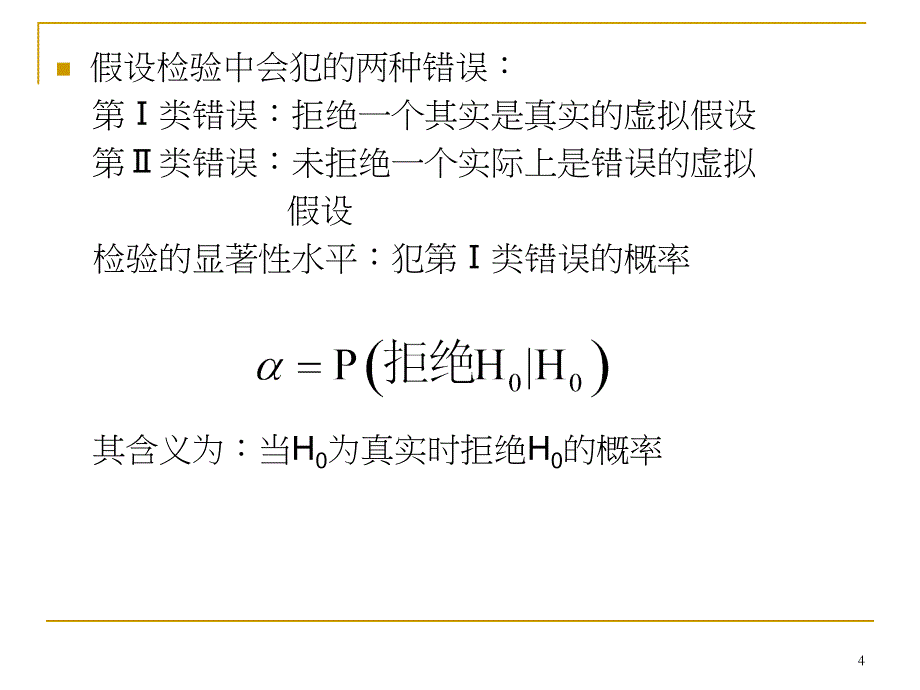 假设检验中会犯的两种错误：
第Ⅰ类错误：拒绝一个其实是真实的虚拟假设
第Ⅱ类错误：未拒绝一个实际上是错误的虚拟假设
检验的显著性水平：犯第Ⅰ类错误的概率

$\alpha = P(拒绝H_0|H_0)$

其含义为：当$H_0$为真实时拒绝$H_0$的概率

4